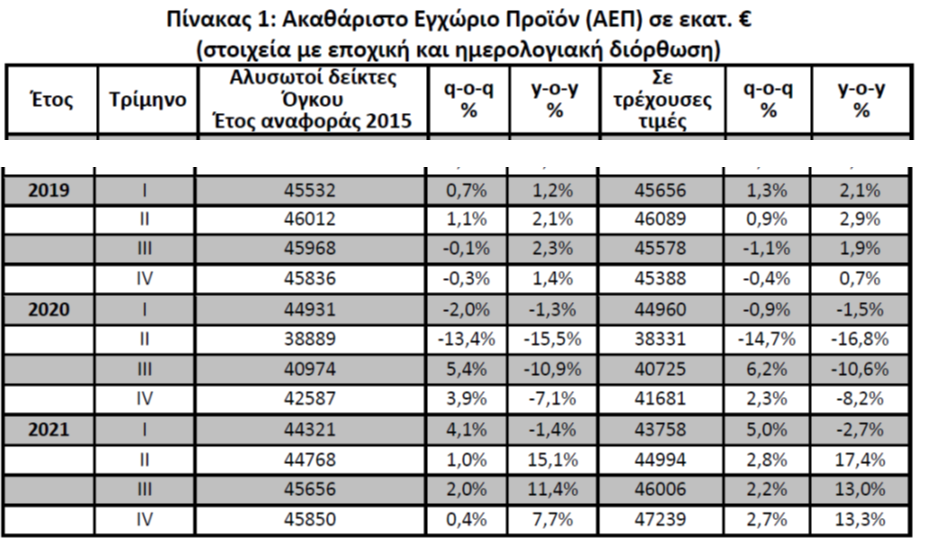 Πίνακας 1: Ακαθάριστο Εγχώριο Προϊόν (ΑΕΠ) σε εκατ. €
(στοιχεία με εποχική και ημερολογιακή διόρθωση)

| Έτος | Τρίμηνο | Αλυσωτοί δείκτες Όγκου Έτος αναφοράς 2015 | q-o-q % | y-o-y % | Σε τρέχουσες τιμές | q-o-q % | y-o-y % |
|---|---|---|---|---|---|---|---|
| 2019 | I | 45532 | 0,7% | 1,2% | 45656 | 1,3% | 2,1% |
| | II | 46012 | 1,1% | 2,1% | 46089 | 0,9% | 2,9% |
| | III | 45968 | -0,1% | 2,3% | 45578 | -1,1% | 1,9% |
| | IV | 45836 | -0,3% | 1,4% | 45388 | -0,4% | 0,7% |
| 2020 | I | 44931 | -2,0% | -1,3% | 44960 | -0,9% | -1,5% |
| | II | 38889 | -13,4% | -15,5% | 38331 | -14,7% | -16,8% |
| | III | 40974 | 5,4% | -10,9% | 40725 | 6,2% | -10,6% |
| | IV | 42587 | 3,9% | -7,1% | 41681 | 2,3% | -8,2% |
| 2021 | I | 44321 | 4,1% | -1,4% | 43758 | 5,0% | -2,7% |
| | II | 44768 | 1,0% | 15,1% | 44994 | 2,8% | 17,4% |
| | III | 45656 | 2,0% | 11,4% | 46006 | 2,2% | 13,0% |
| | IV | 45850 | 0,4% | 7,7% | 47239 | 2,7% | 13,3% |